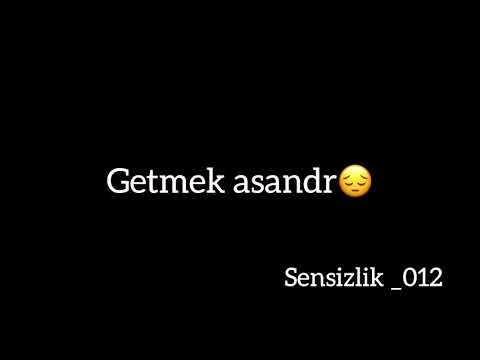 Getmek asandr😔

Sensizlik _012